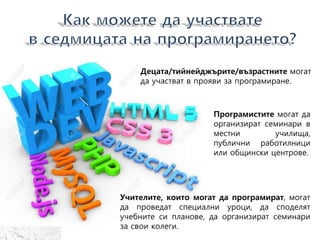 Как можете да участвате в седмицата на програмирането?

WEB DEV HTML 5 CSS 3 Javascript PHP MySQL Node.js

Децата/тийнейджърите/възрастните могат да участват в прояви за програмиране.

Програмистите могат да организират семинари в местни училища, публични работилници или общински центрове.

Учителите, които могат да програмират, могат да проведат специални уроци, да споделят учебните си планове, да организират семинари за свои колеги.